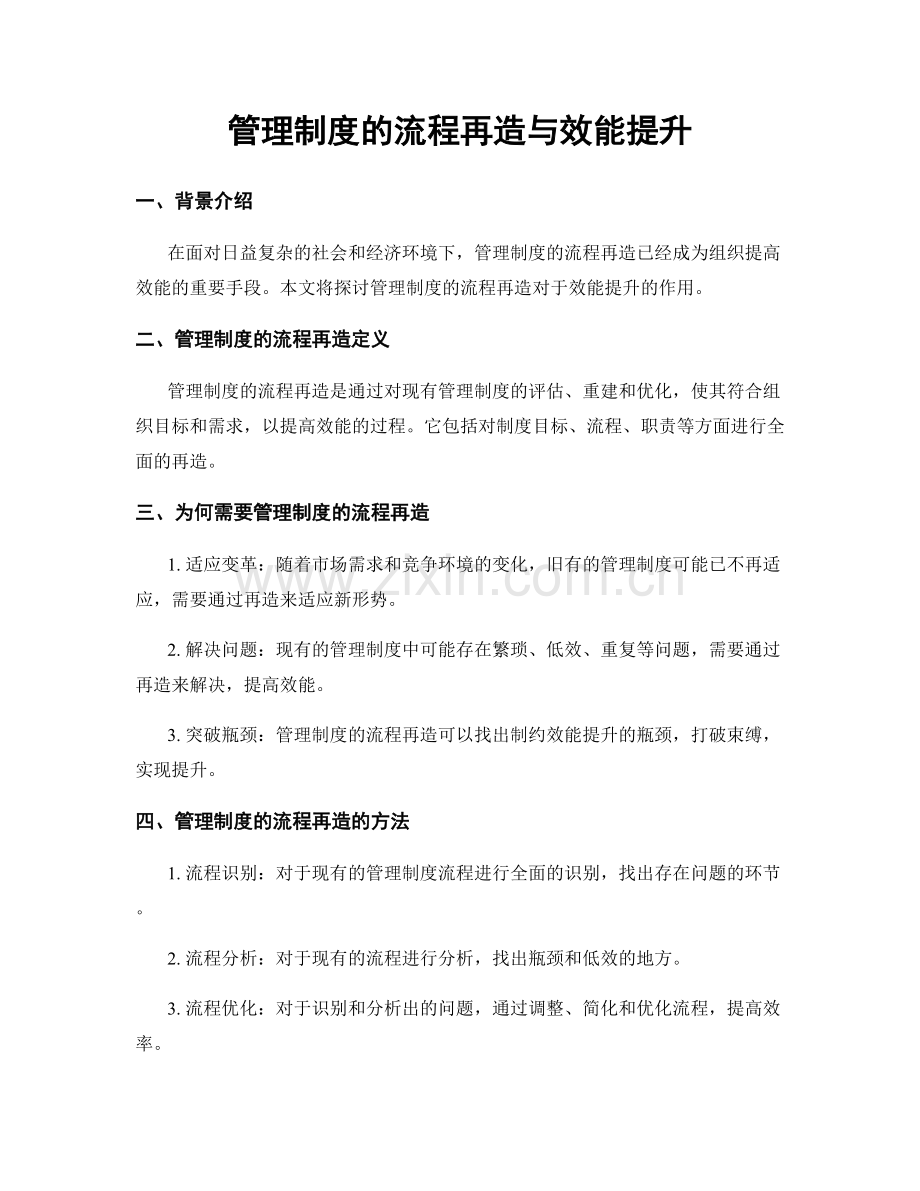 管理制度的流程再造与效能提升

一、背景介绍

在面对日益复杂的社会和经济环境下，管理制度的流程再造已经成为组织提高效能的重要手段。本文将探讨管理制度的流程再造对于效能提升的作用。

二、管理制度的流程再造定义

管理制度的流程再造是通过对现有管理制度的评估、重建和优化，使其符合组织目标和需求，以提高效能的过程。它包括对制度目标、流程、职责等方面进行全面的再造。

三、为何需要管理制度的流程再造

1.适应变革：随着市场需求和竞争环境的变化，旧有的管理制度可能已不再适应，需要通过再造来适应新形势。

2.解决问题：现有的管理制度中可能存在繁琐、低效、重复等问题，需要通过再造来解决，提高效能。

3.突破瓶颈：管理制度的流程再造可以找出制约效能提升的瓶颈，打破束缚，实现提升。

四、管理制度的流程再造的方法

1.流程识别：对于现有的管理制度流程进行全面的识别，找出存在问题的环节。

2.流程分析：对于现有的流程进行分析，找出瓶颈和低效的地方。

3.流程优化：对于识别和分析出的问题，通过调整、简化和优化流程，提高效率。

www.zixin.com.cn